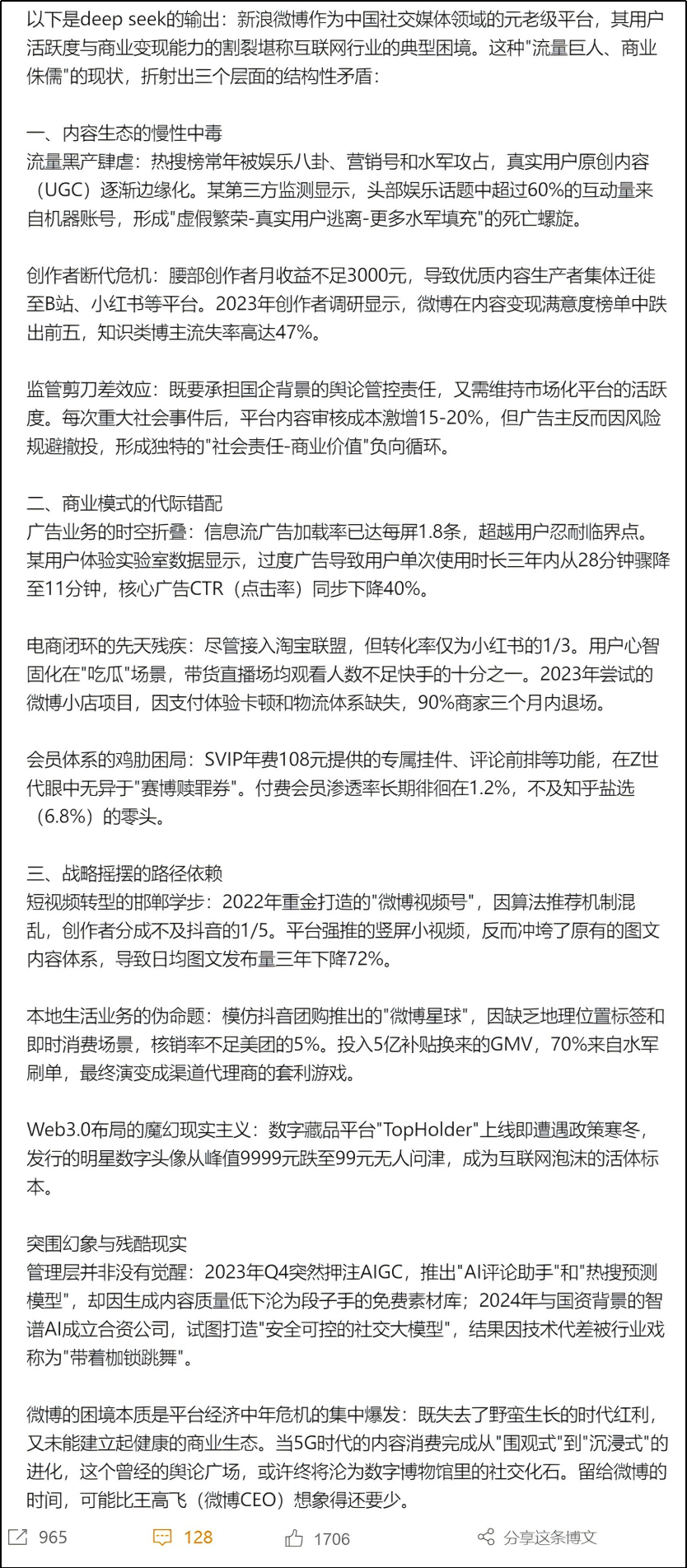 以下是deep seek的输出：新浪微博作为中国社交媒体领域的元老级平台，其用户活跃度与商业变现能力的割裂堪称互联网行业的典型困境。这种"流量巨人、商业侏儒"的现状，折射出三个层面的结构性矛盾：

一、内容生态的慢性中毒
流量黑产肆虐：热搜榜常年被娱乐八卦、营销号和水军攻占，真实用户原创内容（UGC）逐渐边缘化。某第三方监测显示，头部娱乐话题中超过60%的互动量来自机器账号，形成"虚假繁荣-真实用户逃离-更多水军填充"的死亡螺旋。

创作者断代危机：腰部创作者月收益不足3000元，导致优质内容生产者集体迁徙至B站、小红书等平台。2023年创作者调研显示，微博在内容变现满意度榜单中跌出前五，知识类博主流失率高达47%。

监管剪刀差效应：既要承担国企背景的舆论管控责任，又需维持市场化平台的活跃度。每次重大社会事件后，平台内容审核成本激增15-20%，但广告主反而因风险规避撤投，形成独特的"社会责任-商业价值"负向循环。

二、商业模式的代际错配
广告业务的时空折叠：信息流广告加载率已达每屏1.8条，超越用户忍耐临界点。某用户体验实验室数据显示，过度广告导致用户单次使用时长三年内从28分钟骤降至11分钟，核心广告CTR（点击率）同步下降40%。

电商闭环的先天残疾：尽管接入淘宝联盟，但转化率仅为小红书的1/3。用户心智固化在"吃瓜"场景，带货直播场均观看人数不足快手的十分之一。2023年尝试的微博小店项目，因支付体验卡顿和物流体系缺失，90%商家三个月内退场。

会员体系的鸡肋困局：SVIP年费108元提供的专属挂件、评论前排等功能，在Z世代眼中无异于"赛博赎罪券"。付费会员渗透率长期徘徊在1.2%，不及知乎盐选（6.8%）的零头。

三、战略摇摆的路径依赖
短视频转型的邯郸学步：2022年重金打造的"微博视频号"，因算法推荐机制混乱，创作者分成不及抖音的1/5。平台强推的竖屏小视频，反而冲垮了原有的图文内容体系，导致日均图文发布量三年下降72%。

本地生活业务的伪命题：模仿抖音团购推出的"微博星球"，因缺乏地理位置标签和即时消费场景，核销率不足美团的5%。投入5亿补贴换来的GMV，70%来自水军刷单，最终演变成渠道代理商的套利游戏。

Web3.0布局的魔幻现实主义：数字藏品平台"TopHolder"上线即遭遇政策寒冬，发行的明星数字头像从峰值9999元跌至99元无人问津，成为互联网泡沫的活体标本。

突围幻象与残酷现实
管理层并非没有觉醒：2023年Q4突然押注AIGC，推出"AI评论助手"和"热搜预测模型"，却因生成内容质量低下沦为段子手的免费素材库；2024年与国资背景的智谱AI成立合资公司，试图打造"安全可控的社交大模型"，结果因技术代差被行业戏称为"带着枷锁跳舞"。

微博的困境本质是平台经济中年危机的集中爆发：既失去了野蛮生长的时代红利，又未能建立起健康的商业生态。当5G时代的内容消费完成从"围观式"到"沉浸式"的进化，这个曾经的舆论广场，或许终将沦为数字博物馆里的社交化石。留给微博的时间，可能比王高飞（微博CEO）想象得还要少。

965 128 1706 分享这条博文